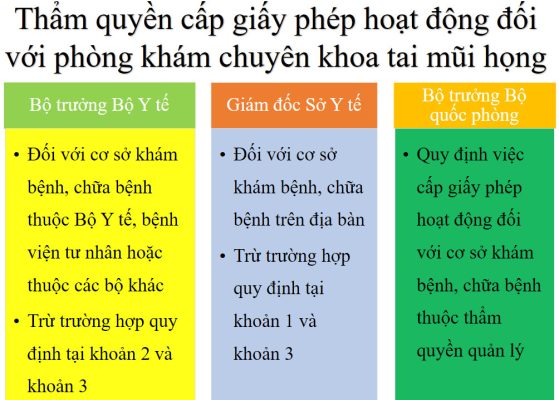 Thẩm quyền cấp giấy phép hoạt động đối với phòng khám chuyên khoa tai mũi họng

Bộ trưởng Bộ Y tế

• Đối với cơ sở khám bệnh, chữa bệnh thuộc Bộ Y tế, bệnh viện tư nhân hoặc thuộc các bộ khác
• Trừ trường hợp quy định tại khoản 2 và khoản 3

Giám đốc Sở Y tế

• Đối với cơ sở khám bệnh, chữa bệnh trên địa bàn
• Trừ trường hợp quy định tại khoản 1 và khoản 3

Bộ trưởng Bộ quốc phòng

• Quy định việc cấp giấy phép hoạt động đối với cơ sở khám bệnh, chữa bệnh thuộc thẩm quyền quản lý